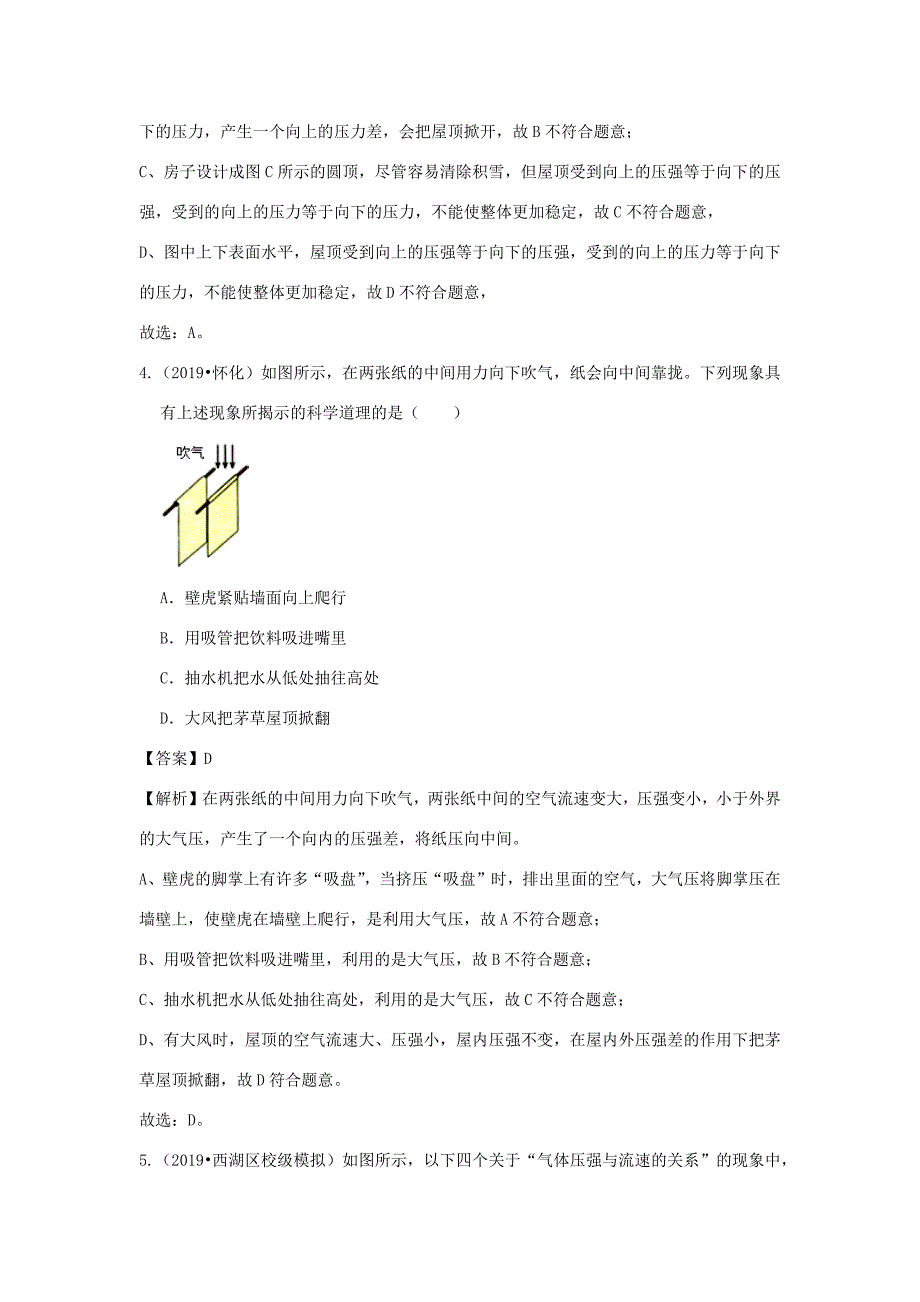 下的压力，产生一个向上的压力差，会把屋顶掀开，故 B 不符合题意；

C、房子设计成图 C 所示的圆顶，尽管容易清除积雪，但屋顶受到向上的压强等于向下的压强，受到的向上的压力等于向下的压力，不能使整体更加稳定，故 C 不符合题意，

D、图中上下表面水平，屋顶受到向上的压强等于向下的压强，受到的向上的压力等于向下的压力，不能使整体更加稳定，故 D 不符合题意，

故选：A。

4.（2019•怀化）如图所示，在两张纸的中间用力向下吹气，纸会向中间靠拢。下列现象具有上述现象所揭示的科学道理的是（　　）

吹气

A. 壁虎紧贴墙面向上爬行

B. 用吸管把饮料吸进嘴里

C. 抽水机把水从低处抽往高处

D. 大风把茅草屋顶掀翻

【答案】D

【解析】在两张纸的中间用力向下吹气，两张纸中间的空气流速变大，压强变小，小于外界的大气压，产生了一个向内的压强差，将纸压向中间。

A、壁虎的脚掌上有许多“吸盘”，当挤压“吸盘”时，排出里面的空气，大气压将脚掌压在墙壁上，使壁虎在墙壁上爬行，是利用大气压，故 A 不符合题意；

B、用吸管把饮料吸进嘴里，利用的是大气压，故 B 不符合题意；

C、抽水机把水从低处抽往高处，利用的是大气压，故 C 不符合题意；

D、有大风时，屋顶的空气流速大、压强小，屋内压强不变，在屋内外压强差的作用下把茅草屋顶掀翻，故 D 符合题意。

故选：D。

5.（2019•西湖区校级模拟）如图所示，以下四个关于“气体压强与流速的关系”的现象中，